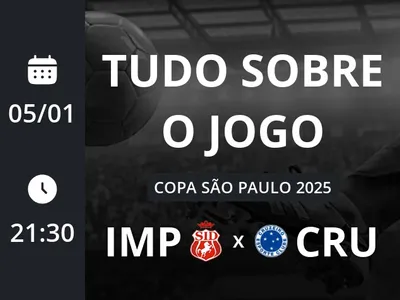 05/01

21:30

TUDO SOBRE O JOGO

COPA SÃO PAULO 2025

IMP SID x CRUZEIRO ESPORTE CLUBE CRU